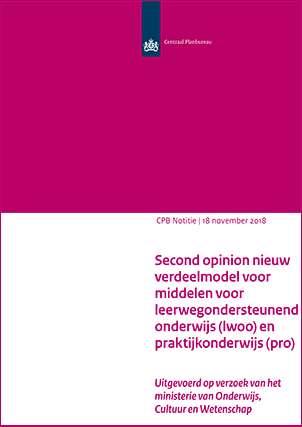 Centraal Planbureau

CPB Notitie | 18 november 2018

Second opinion nieuw verdeelmodel voor middelen voor leerwegondersteunend onderwijs (lwoo) en praktijkonderwijs (pro)

Uitgevoerd op verzoek van het ministerie van Onderwijs, Cultuur en Wetenschap